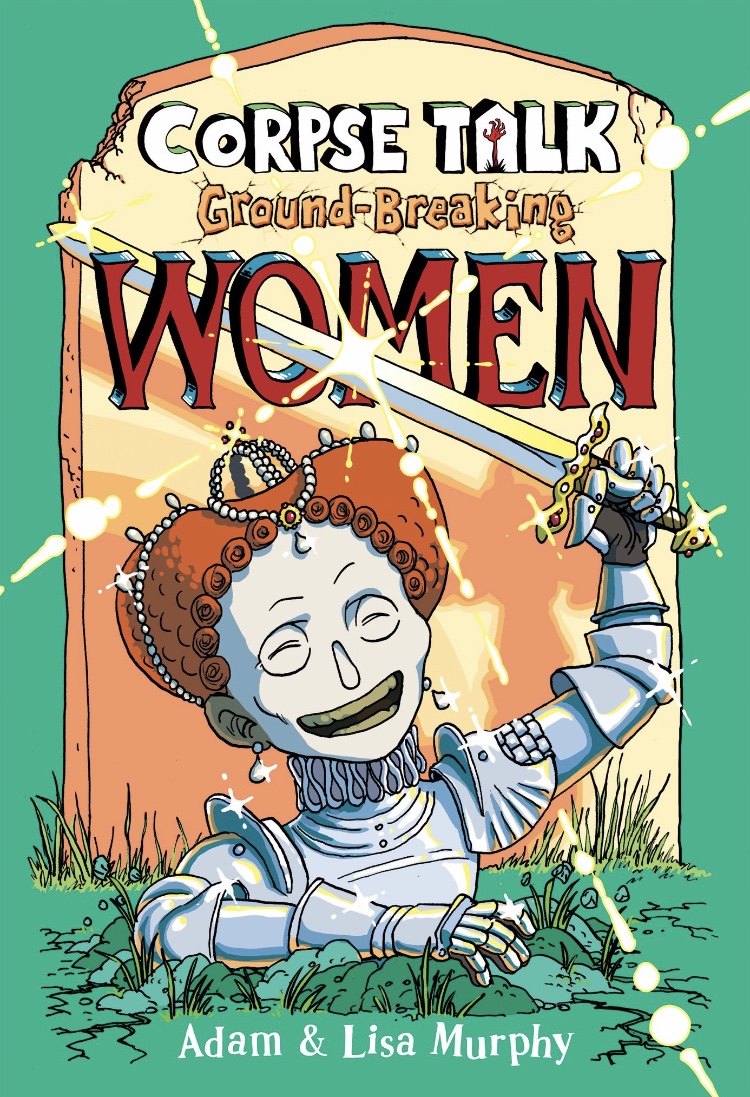 CORPSE TALK
Ground-Breaking
WOMEN

Adam & Lisa Murphy